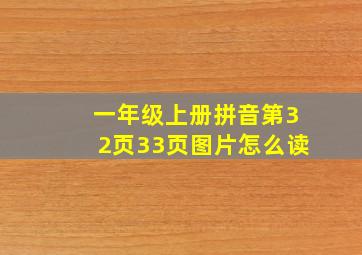 一年级上册拼音第32页33页图片怎么读